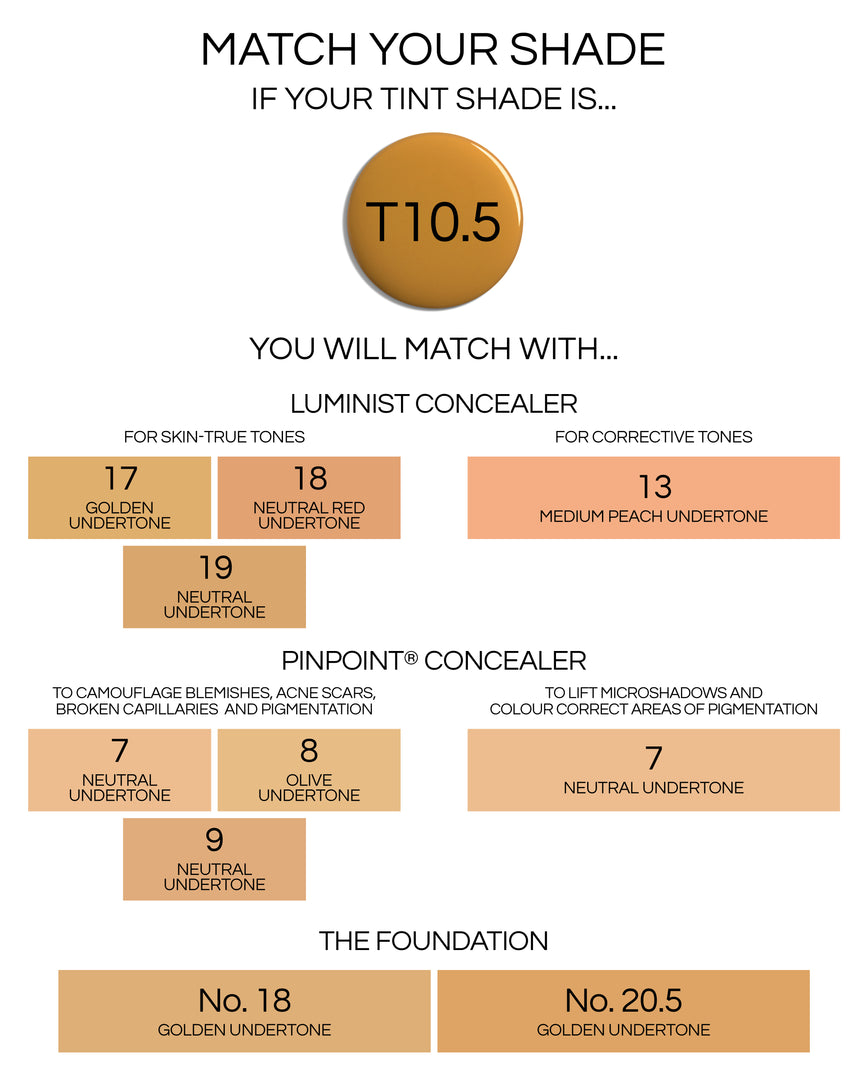 MATCH YOUR SHADE

IF YOUR TINT SHADE IS...

T10.5

YOU WILL MATCH WITH...

LUMINIST CONCEALER

FOR SKIN-TRUE TONES

17
GOLDEN UNDERTONE

18
NEUTRAL RED UNDERTONE

19
NEUTRAL UNDERTONE

FOR CORRECTIVE TONES

13
MEDIUM PEACH UNDERTONE

PINPOINT® CONCEALER

TO CAMOUFLAGE BLEMISHES, ACNE SCARS, BROKEN CAPILLARIES AND PIGMENTATION

7
NEUTRAL UNDERTONE

8
OLIVE UNDERTONE

9
NEUTRAL UNDERTONE

TO LIFT MICROSHADOWS AND COLOUR CORRECT AREAS OF PIGMENTATION

7
NEUTRAL UNDERTONE

THE FOUNDATION

No. 18
GOLDEN UNDERTONE

No. 20.5
GOLDEN UNDERTONE